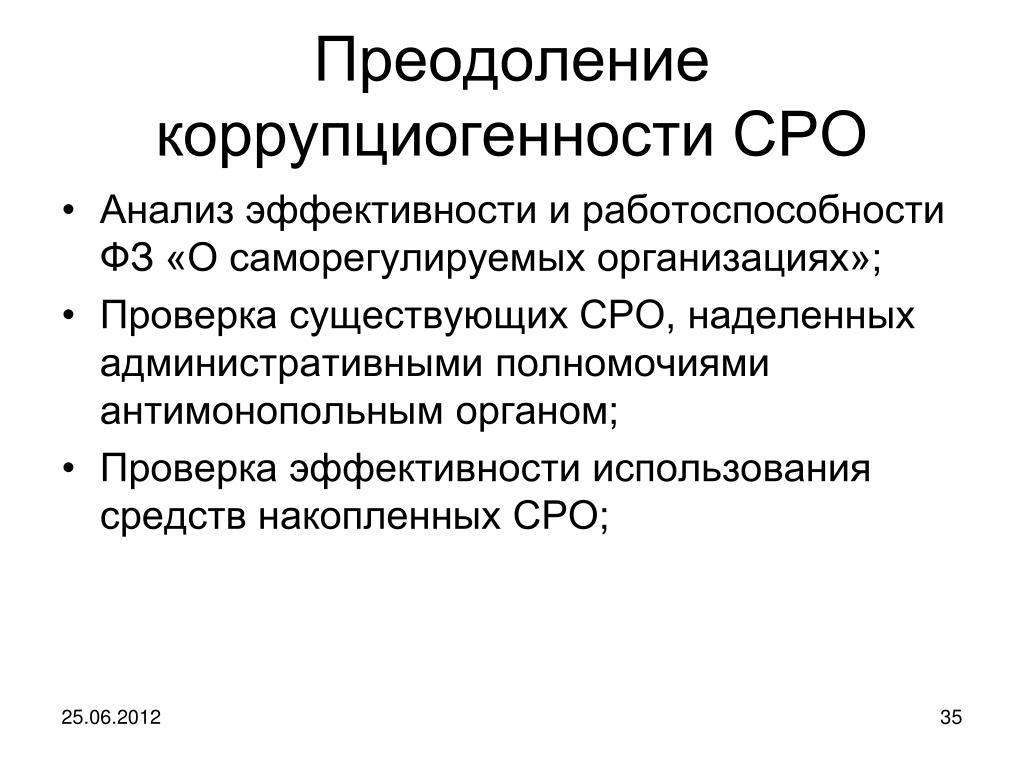 Преодоление коррупциогенности СРО

• Анализ эффективности и работоспособности ФЗ «О саморегулируемых организациях»;
• Проверка существующих СРО, наделенных административными полномочиями антимонопольным органом;
• Проверка эффективности использования средств накопленных СРО;

25.06.2012

35